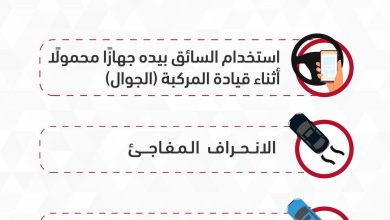 استخدام السائق بيده جهازًا محمولًا أثناء قيادة المركبة (الجوال)

الانحراف المفاجئ